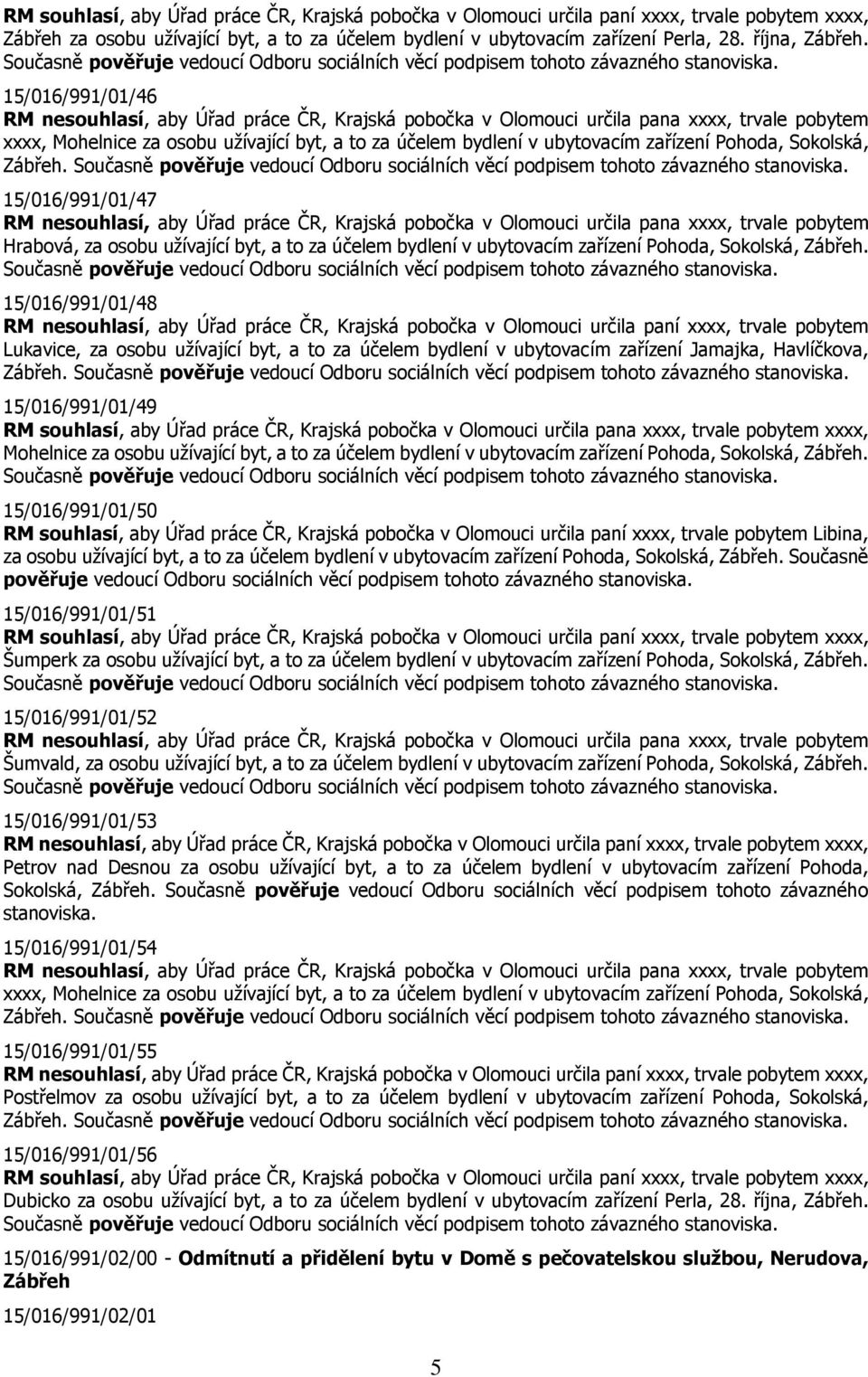 RM souhlasí, aby Úřad práce ČR, Krajská pobočka v Olomouci určila paní xxxx, trvale pobytem xxxx, Zábřeh za osobu užívající byt, a to za účelem bydlení v ubytovacím zařízení Perla, 28. října, Zábřeh. Současně pověřuje vedoucí Odboru sociálních věcí podpisem tohoto závazného stanoviska.

15/016/991/01/46
RM nesouhlasí, aby Úřad práce ČR, Krajská pobočka v Olomouci určila pana xxxx, trvale pobytem xxxx, Mohelnice za osobu užívající byt, a to za účelem bydlení v ubytovacím zařízení Pohoda, Sokolská, Zábřeh. Současně pověřuje vedoucí Odboru sociálních věcí podpisem tohoto závazného stanoviska.

15/016/991/01/47
RM nesouhlasí, aby Úřad práce ČR, Krajská pobočka v Olomouci určila pana xxxx, trvale pobytem Hrabová, za osobu užívající byt, a to za účelem bydlení v ubytovacím zařízení Pohoda, Sokolská, Zábřeh. Současně pověřuje vedoucí Odboru sociálních věcí podpisem tohoto závazného stanoviska.

15/016/991/01/48
RM nesouhlasí, aby Úřad práce ČR, Krajská pobočka v Olomouci určila paní xxxx, trvale pobytem Lukavice, za osobu užívající byt, a to za účelem bydlení v ubytovacím zařízení Jamajka, Havlíčkova, Zábřeh. Současně pověřuje vedoucí Odboru sociálních věcí podpisem tohoto závazného stanoviska.

15/016/991/01/49
RM souhlasí, aby Úřad práce ČR, Krajská pobočka v Olomouci určila pana xxxx, trvale pobytem xxxx, Mohelnice za osobu užívající byt, a to za účelem bydlení v ubytovacím zařízení Pohoda, Sokolská, Zábřeh. Současně pověřuje vedoucí Odboru sociálních věcí podpisem tohoto závazného stanoviska.

15/016/991/01/50
RM souhlasí, aby Úřad práce ČR, Krajská pobočka v Olomouci určila paní xxxx, trvale pobytem Libina, za osobu užívající byt, a to za účelem bydlení v ubytovacím zařízení Pohoda, Sokolská, Zábřeh. Současně pověřuje vedoucí Odboru sociálních věcí podpisem tohoto závazného stanoviska.

15/016/991/01/51
RM souhlasí, aby Úřad práce ČR, Krajská pobočka v Olomouci určila paní xxxx, trvale pobytem xxxx, Šumperk za osobu užívající byt, a to za účelem bydlení v ubytovacím zařízení Pohoda, Sokolská, Zábřeh. Současně pověřuje vedoucí Odboru sociálních věcí podpisem tohoto závazného stanoviska.

15/016/991/01/52
RM nesouhlasí, aby Úřad práce ČR, Krajská pobočka v Olomouci určila pana xxxx, trvale pobytem Šumvald, za osobu užívající byt, a to za účelem bydlení v ubytovacím zařízení Pohoda, Sokolská, Zábřeh. Současně pověřuje vedoucí Odboru sociálních věcí podpisem tohoto závazného stanoviska.

15/016/991/01/53
RM nesouhlasí, aby Úřad práce ČR, Krajská pobočka v Olomouci určila paní xxxx, trvale pobytem xxxx, Petrov nad Desnou za osobu užívající byt, a to za účelem bydlení v ubytovacím zařízení Pohoda, Sokolská, Zábřeh. Současně pověřuje vedoucí Odboru sociálních věcí podpisem tohoto závazného stanoviska.

15/016/991/01/54
RM nesouhlasí, aby Úřad práce ČR, Krajská pobočka v Olomouci určila pana xxxx, trvale pobytem xxxx, Mohelnice za osobu užívající byt, a to za účelem bydlení v ubytovacím zařízení Pohoda, Sokolská, Zábřeh. Současně pověřuje vedoucí Odboru sociálních věcí podpisem tohoto závazného stanoviska.

15/016/991/01/55
RM nesouhlasí, aby Úřad práce ČR, Krajská pobočka v Olomouci určila paní xxxx, trvale pobytem xxxx, Postřelmov za osobu užívající byt, a to za účelem bydlení v ubytovacím zařízení Pohoda, Sokolská, Zábřeh. Současně pověřuje vedoucí Odboru sociálních věcí podpisem tohoto závazného stanoviska.

15/016/991/01/56
RM souhlasí, aby Úřad práce ČR, Krajská pobočka v Olomouci určila paní xxxx, trvale pobytem xxxx, Dubicko za osobu užívající byt, a to za účelem bydlení v ubytovacím zařízení Perla, 28. října, Zábřeh. Současně pověřuje vedoucí Odboru sociálních věcí podpisem tohoto závazného stanoviska.

15/016/991/02/00 - Odmítnutí a přidělení bytu v Domě s pečovatelskou službou, Nerudova, Zábřeh

15/016/991/02/01

5